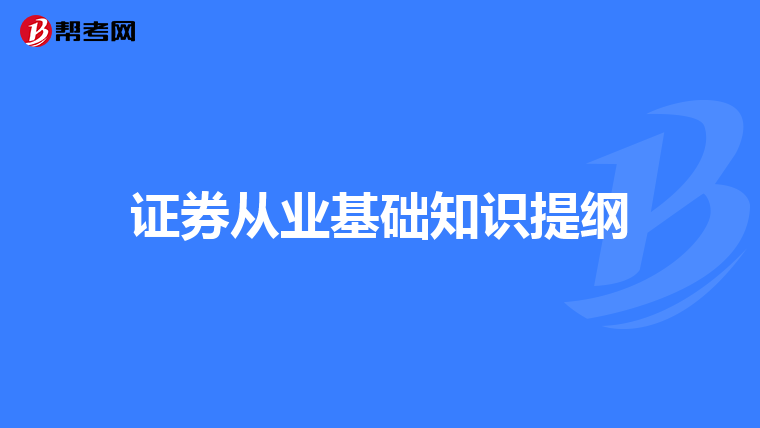 帮考网

证券从业基础知识提纲